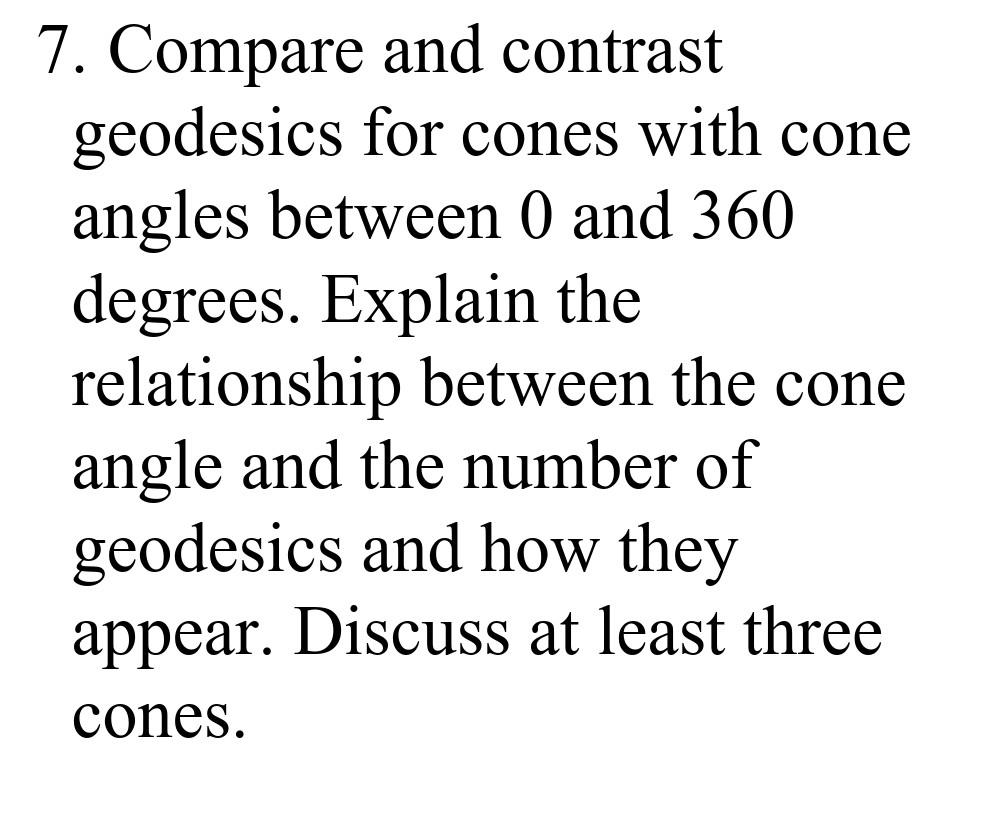 7. Compare and contrast geodesics for cones with cone angles between 0 and 360 degrees. Explain the relationship between the cone angle and the number of geodesics and how they appear. Discuss at least three cones.